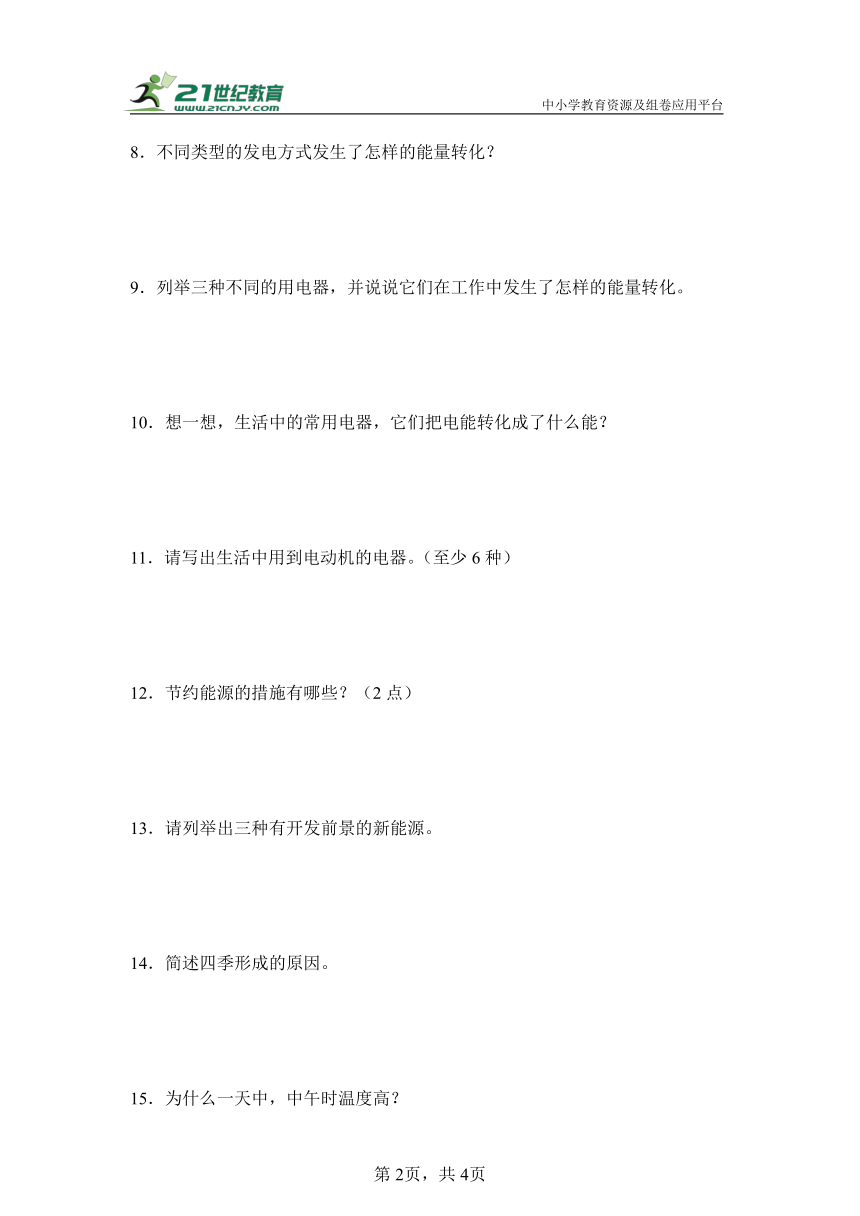 21世纪教育
www.21cnjy.com
中小学教育资源及组卷应用平台

8．不同类型的发电方式发生了怎样的能量转化？

9．列举三种不同的用电器，并说说它们在工作中发生了怎样的能量转化。

10．想一想，生活中的常用电器，它们把电能转化成了什么能？

11．请写出生活中用到电动机的电器。(至少 6 种)

12．节约能源的措施有哪些？（2 点）

13．请列举出三种有开发前景的新能源。

14．简述四季形成的原因。

15．为什么一天中，中午时温度高？

第2页，共4页